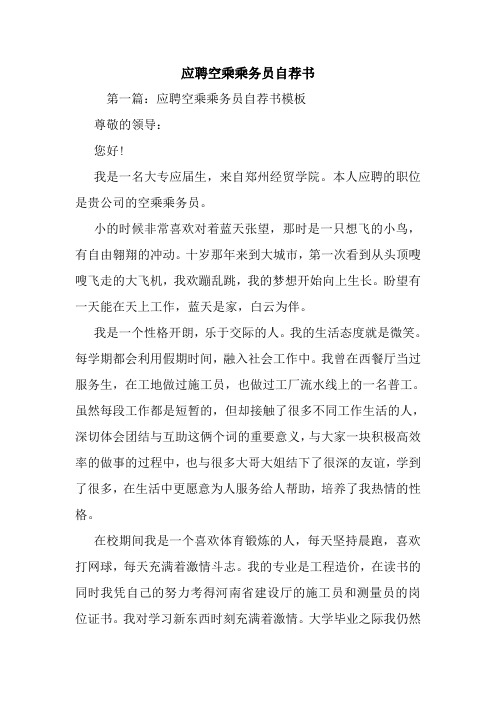 应聘空乘乘务员自荐书

第一篇：应聘空乘乘务员自荐书模板

尊敬的领导：

您好！

我是一名大专应届生，来自郑州经贸学院。本人应聘的职位是贵公司的空乘乘务员。

小的时候非常喜欢对着蓝天张望，那时是一只想飞的小鸟，有自由翱翔的冲动。十岁那年来到大城市，第一次看到从头顶嗖嗖飞走的大飞机，我欢蹦乱跳，我的梦想开始向上生长。盼望有一天能在天上工作，蓝天是家，白云为伴。

我是一个性格开朗，乐于交际的人。我的生活态度就是微笑。每学期都会利用假期时间，融入社会工作中。我曾在西餐厅当过服务生，在工地做过施工员，也做过工厂流水线上的一名普工。虽然每段工作都是短暂的，但却接触了很多不同工作生活的人，深切体会团结与互助这俩个词的重要意义，与大家一块积极高效率的做事的过程中，也与很多大哥大姐结下了很深的友谊，学到了很多，在生活中更愿意为人服务给人帮助，培养了我热情的性格。

在校期间我是一个喜欢体育锻炼的人，每天坚持晨跑，喜欢打网球，每天充满着激情斗志。我的专业是工程造价，在读书的同时我凭自己的努力考得河南省建设厅的施工员和测量员的岗位证书。我对学习新东西时刻充满着激情。大学毕业之际我仍然